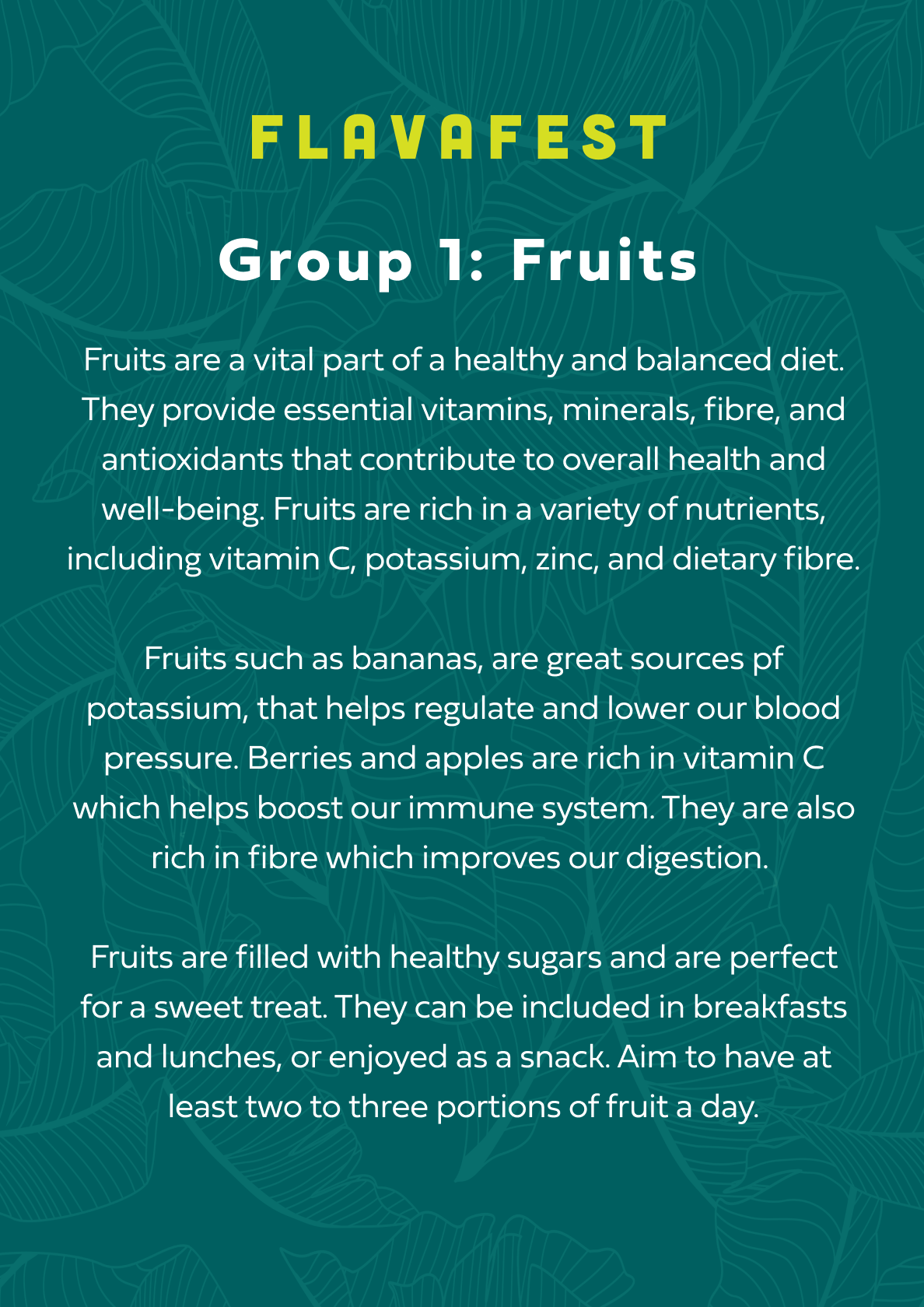 FLAVAFEST

Group 1: Fruits

Fruits are a vital part of a healthy and balanced diet. They provide essential vitamins, minerals, fibre, and antioxidants that contribute to overall health and well-being. Fruits are rich in a variety of nutrients, including vitamin C, potassium, zinc, and dietary fibre.

Fruits such as bananas, are great sources pf potassium, that helps regulate and lower our blood pressure. Berries and apples are rich in vitamin C which helps boost our immune system. They are also rich in fibre which improves our digestion.

Fruits are filled with healthy sugars and are perfect for a sweet treat. They can be included in breakfasts and lunches, or enjoyed as a snack. Aim to have at least two to three portions of fruit a day.